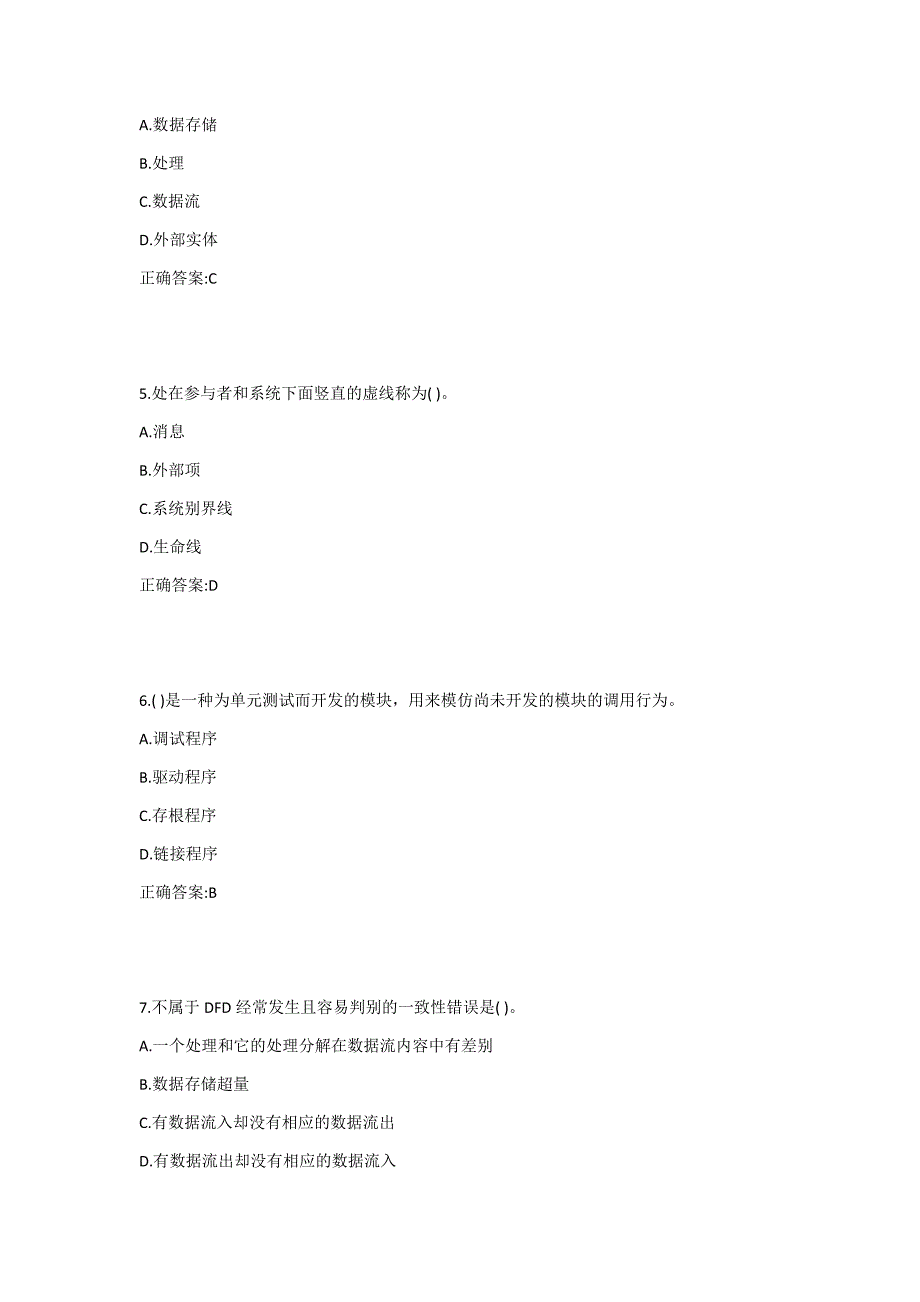 A.数据存储

B.处理

C.数据流

D.外部实体

正确答案:C

5.处在参与者和系统下面竖直的虚线称为( )。

A.消息

B.外部项

C.系统别界线

D.生命线

正确答案:D

6.( )是一种为单元测试而开发的模块，用来模仿尚未开发的模块的调用行为。

A.调试程序

B.驱动程序

C.存根程序

D.链接程序

正确答案:B

7.不属于 DFD 经常发生且容易判别的一致性错误是( )。

A.一个处理和它的处理分解在数据流内容中有差别

B.数据存储超量

C.有数据流入却没有相应的数据流出

D.有数据流出却没有相应的数据流入